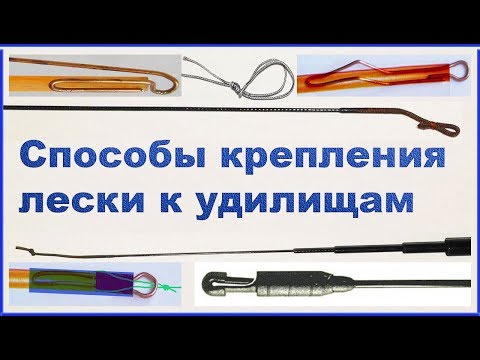 Способы крепления лески к удилищам